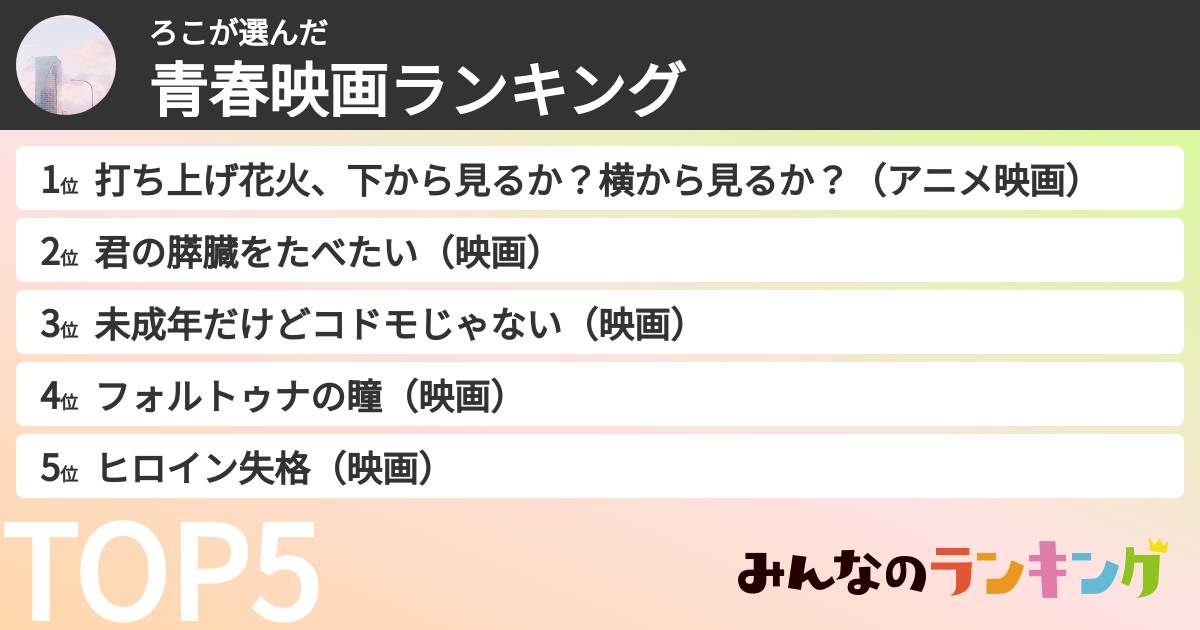 ろこが選んだ
青春映画ランキング

1位 打ち上げ花火、下から見るか？横から見るか？（アニメ映画）
2位 君の膵臓をたべたい（映画）
3位 未成年だけどコドモじゃない（映画）
4位 フォルトゥナの瞳（映画）
5位 ヒロイン失格（映画）

TOP5

みんなのランキング